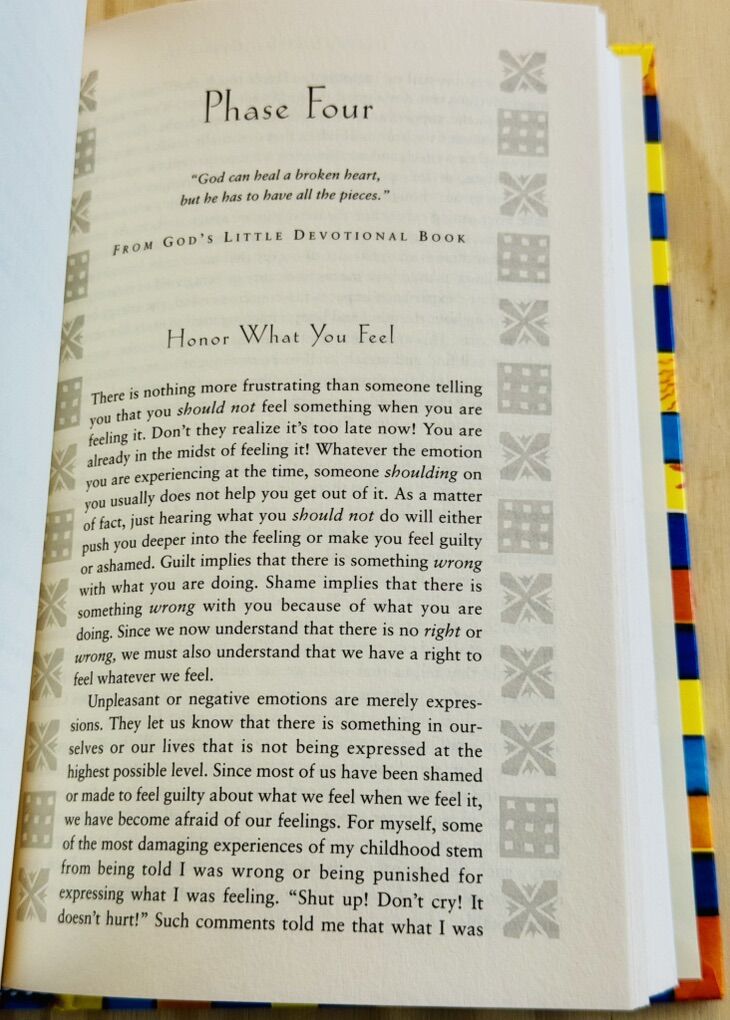 Phase Four

"God can heal a broken heart, but he has to have all the pieces."

FROM GOD'S LITTLE DEVOTIONAL BOOK

Honor What You Feel

There is nothing more frustrating than someone telling you that you should not feel something when you are feeling it. Don't they realize it's too late now! You are already in the midst of feeling it! Whatever the emotion you are experiencing at the time, someone shoulding on you usually does not help you get out of it. As a matter of fact, just hearing what you should not do will either push you deeper into the feeling or make you feel guilty or ashamed. Guilt implies that there is something wrong with what you are doing. Shame implies that there is something wrong with you because of what you are doing. Since we now understand that there is no right or wrong, we must also understand that we have a right to feel whatever we feel.

Unpleasant or negative emotions are merely expressions. They let us know that there is something in ourselves or our lives that is not being expressed at the highest possible level. Since most of us have been shamed or made to feel guilty about what we feel when we feel it, we have become afraid of our feelings. For myself, some of the most damaging experiences of my childhood stem from being told I was wrong or being punished for expressing what I was feeling. "Shut up! Don't cry! It doesn't hurt!" Such comments told me that what I was